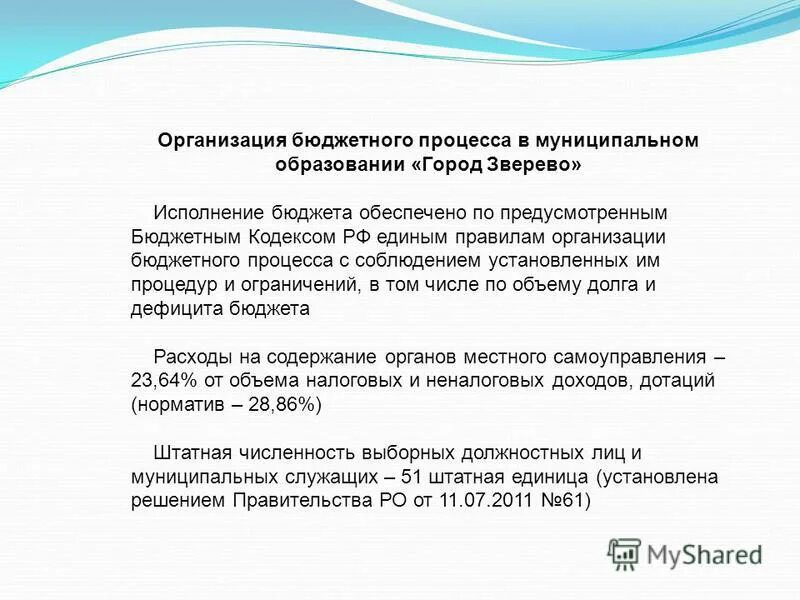 Организация бюджетного процесса в муниципальном образовании «Город Зверево»

Исполнение бюджета обеспечено по предусмотренным Бюджетным Кодексом РФ единым правилам организации бюджетного процесса с соблюдением установленных им процедур и ограничений, в том числе по объему долга и дефицита бюджета

Расходы на содержание органов местного самоуправления – 23,64% от объема налоговых и неналоговых доходов, дотаций (норматив – 28,86%)

Штатная численность выборных должностных лиц и муниципальных служащих – 51 штатная единица (установлена решением Правительства РО от 11.07.2011 №61)

MyShared